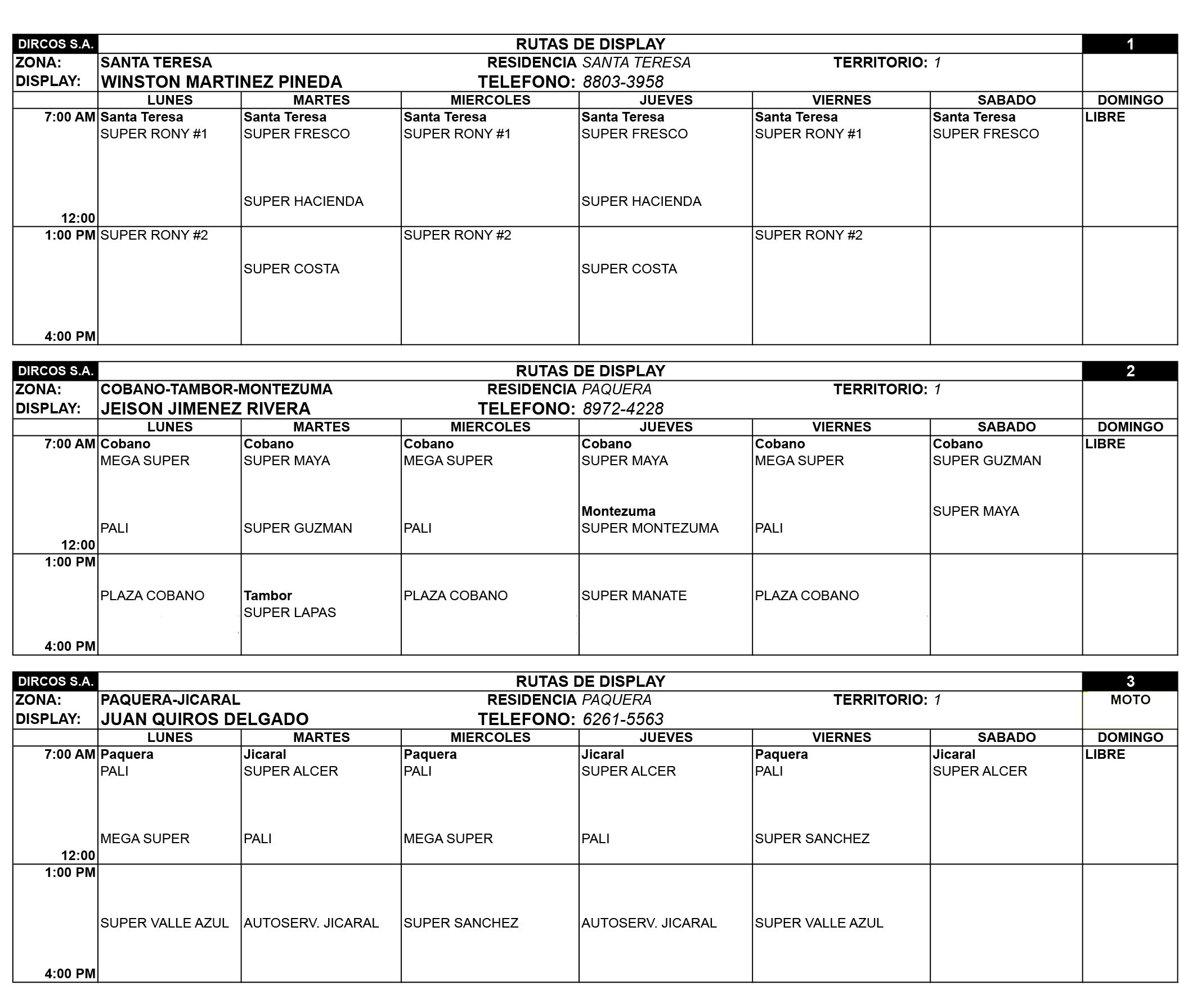 DIRCOS S.A. RUTAS DE DISPLAY 1

ZONA: SANTA TERESA RESIDENCIA SANTA TERESA TERRITORIO: 1
DISPLAY: WINSTON MARTINEZ PINEDA TELEFONO: 8803-3958

| | LUNES | MARTES | MIERCOLES | JUEVES | VIERNES | SABADO | DOMINGO |
|---|---|---|---|---|---|---|---|
| 7:00 AM 12:00 | Santa Teresa SUPER RONY #1 | Santa Teresa SUPER FRESCO SUPER HACIENDA | Santa Teresa SUPER RONY #1 | Santa Teresa SUPER FRESCO SUPER HACIENDA | Santa Teresa SUPER RONY #1 | Santa Teresa SUPER FRESCO | LIBRE |
| 1:00 PM 4:00 PM | SUPER RONY #2 | SUPER COSTA | SUPER RONY #2 | SUPER COSTA | SUPER RONY #2 | | |

DIRCOS S.A. RUTAS DE DISPLAY 2

ZONA: COBANO-TAMBOR-MONTEZUMA RESIDENCIA PAQUERA TERRITORIO: 1
DISPLAY: JEISON JIMENEZ RIVERA TELEFONO: 8972-4228

| | LUNES | MARTES | MIERCOLES | JUEVES | VIERNES | SABADO | DOMINGO |
|---|---|---|---|---|---|---|---|
| 7:00 AM 12:00 | Cobano MEGA SUPER PALI | Cobano SUPER MAYA SUPER GUZMAN | Cobano MEGA SUPER PALI | Cobano SUPER MAYA Montezuma SUPER MONTEZUMA | Cobano MEGA SUPER PALI | Cobano SUPER GUZMAN SUPER MAYA | LIBRE |
| 1:00 PM 4:00 PM | PLAZA COBANO | Tambor SUPER LAPAS | PLAZA COBANO | SUPER MANATE | PLAZA COBANO | | |

DIRCOS S.A. RUTAS DE DISPLAY 3

ZONA: PAQUERA-JICARAL RESIDENCIA PAQUERA TERRITORIO: 1 MOTO
DISPLAY: JUAN QUIROS DELGADO TELEFONO: 6261-5563

| | LUNES | MARTES | MIERCOLES | JUEVES | VIERNES | SABADO | DOMINGO |
|---|---|---|---|---|---|---|---|
| 7:00 AM 12:00 | Paquera PALI MEGA SUPER | Jicaral SUPER ALCER PALI | Paquera PALI MEGA SUPER | Jicaral SUPER ALCER PALI | Paquera PALI SUPER SANCHEZ | Jicaral SUPER ALCER | LIBRE |
| 1:00 PM 4:00 PM | SUPER VALLE AZUL | AUTOSERV. JICARAL | SUPER SANCHEZ | AUTOSERV. JICARAL | SUPER VALLE AZUL | | |